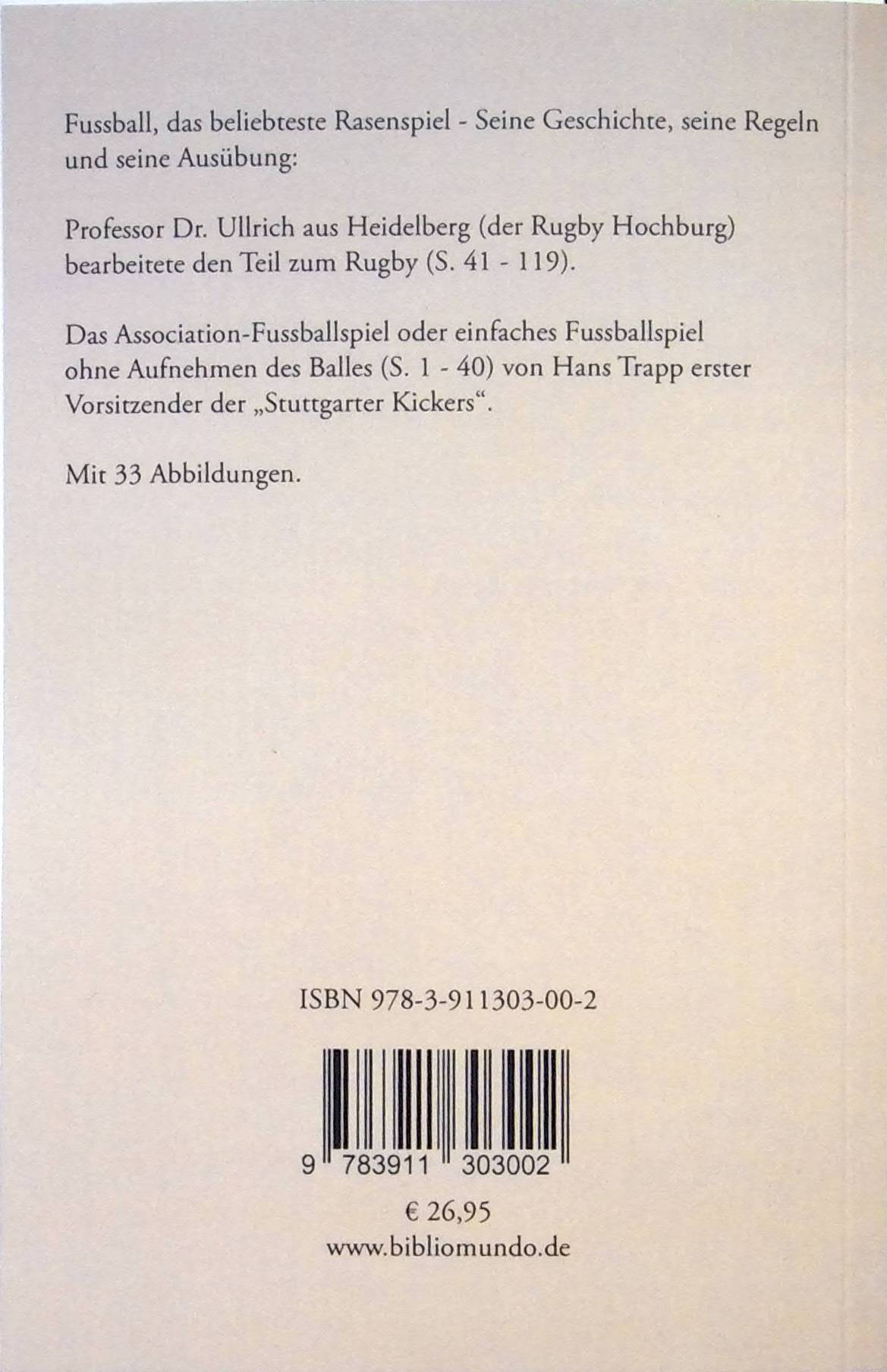 Fussball, das beliebteste Rasenspiel - Seine Geschichte, seine Regeln und seine Ausübung:

Professor Dr. Ullrich aus Heidelberg (der Rugby Hochburg) bearbeitete den Teil zum Rugby (S. 41 - 119).

Das Association-Fussballspiel oder einfaches Fussballspiel ohne Aufnehmen des Balles (S. 1 - 40) von Hans Trapp erster Vorsitzender der „Stuttgarter Kickers“.

Mit 33 Abbildungen.

ISBN 978-3-911303-00-2

9 783911 303002

€ 26,95
www.bibliomundo.de